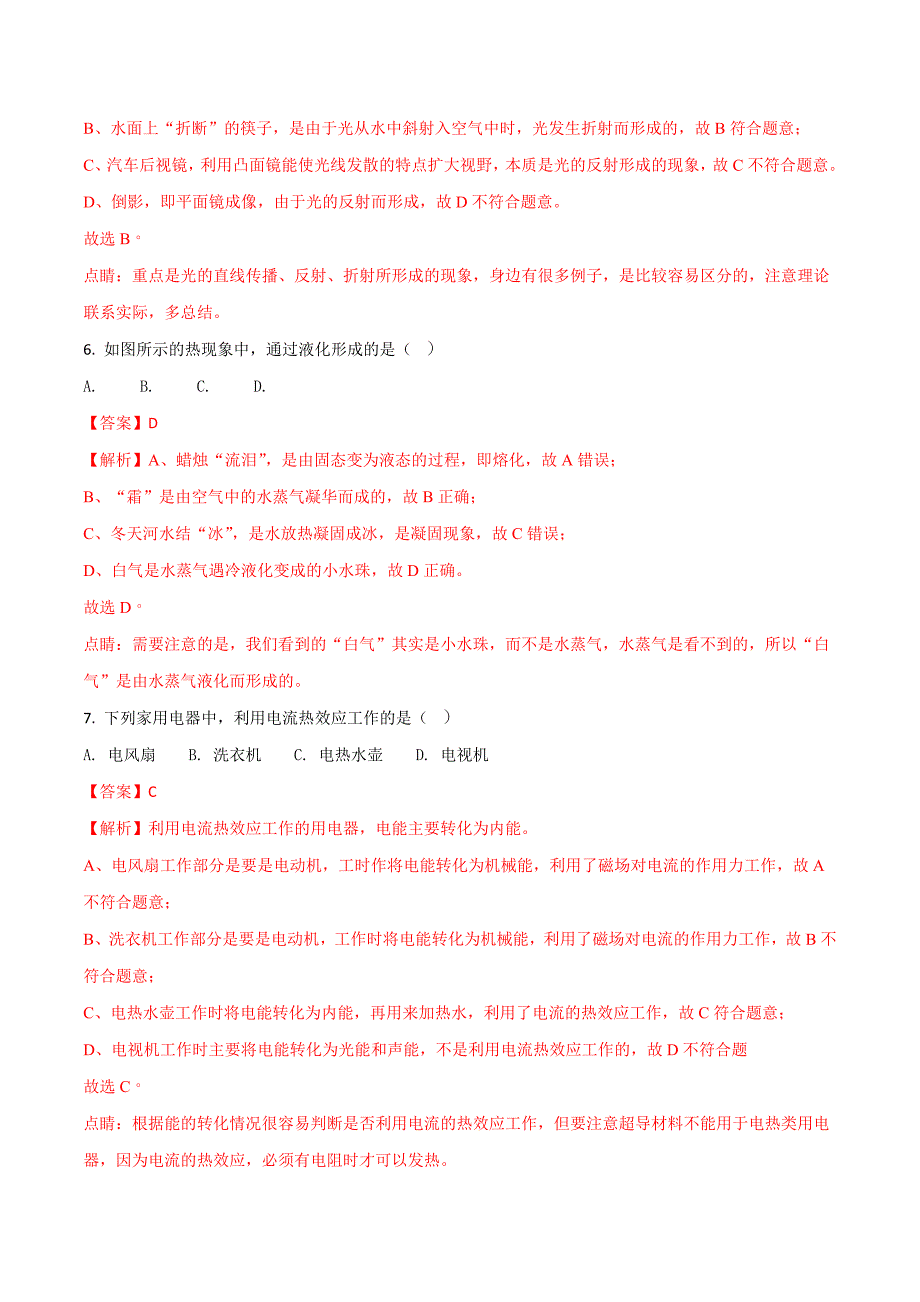 B、水面上“折断”的筷子，是由于光从水中斜射入空气中时，光发生折射而形成的，故 B 符合题意；

C、汽车后视镜，利用凸面镜能使光线发散的特点扩大视野，本质是光的反射形成的现象，故 C 不符合题意。

D、倒影，即平面镜成像，由于光的反射而形成，故 D 不符合题意。

故选 B。

点睛：重点是光的直线传播、反射、折射所形成的现象，身边有很多例子，是比较容易区分的，注意理论联系实际，多总结。

6. 如图所示的热现象中，通过液化形成的是（ ）

A. B. C. D.

【答案】D

【解析】A、蜡烛“流泪”，是由固态变为液态的过程，即熔化，故 A 错误；

B、“霜”是由空气中的水蒸气凝华而成的，故 B 正确；

C、冬天河水结“冰”，是水放热凝固成冰，是凝固现象，故 C 错误；

D、白气是水蒸气遇冷液化变成的小水珠，故 D 正确。

故选 D。

点睛：需要注意的是，我们看到的“白气”其实是小水珠，而不是水蒸气，水蒸气是看不到的，所以“白气”是由水蒸气液化而形成的。

7. 下列家用电器中，利用电流热效应工作的是（ ）

A. 电风扇 B. 洗衣机 C. 电热水壶 D. 电视机

【答案】C

【解析】利用电流热效应工作的用电器，电能主要转化为内能。

A、电风扇工作部分是要是电动机，工时作将电能转化为机械能，利用了磁场对电流的作用力工作，故 A 不符合题意；

B、洗衣机工作部分是要是电动机，工作时将电能转化为机械能，利用了磁场对电流的作用力工作，故 B 不符合题意；

C、电热水壶工作时将电能转化为内能，再用来加热水，利用了电流的热效应工作，故 C 符合题意；

D、电视机工作时主要将电能转化为光能和声能，不是利用电流热效应工作的，故 D 不符合题

故选 C。

点睛：根据能的转化情况很容易判断是否利用电流的热效应工作，但要注意超导材料不能用于电热类用电器，因为电流的热效应，必须有电阻时才可以发热。